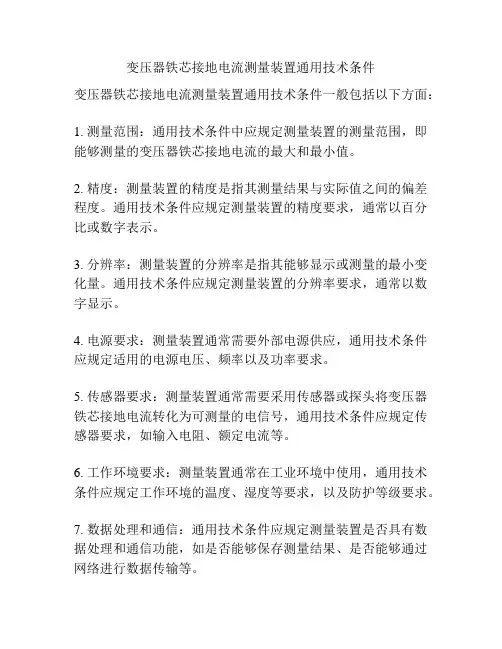 变压器铁芯接地电流测量装置通用技术条件

变压器铁芯接地电流测量装置通用技术条件一般包括以下方面：

1. 测量范围：通用技术条件中应规定测量装置的测量范围，即能够测量的变压器铁芯接地电流的最大和最小值。

2. 精度：测量装置的精度是指其测量结果与实际值之间的偏差程度。通用技术条件应规定测量装置的精度要求，通常以百分比或数字表示。

3. 分辨率：测量装置的分辨率是指其能够显示或测量的最小变化量。通用技术条件应规定测量装置的分辨率要求，通常以数字显示。

4. 电源要求：测量装置通常需要外部电源供应，通用技术条件应规定适用的电源电压、频率以及功率要求。

5. 传感器要求：测量装置通常需要采用传感器或探头将变压器铁芯接地电流转化为可测量的电信号，通用技术条件应规定传感器要求，如输入电阻、额定电流等。

6. 工作环境要求：测量装置通常在工业环境中使用，通用技术条件应规定工作环境的温度、湿度等要求，以及防护等级要求。

7. 数据处理和通信：通用技术条件应规定测量装置是否具有数据处理和通信功能，如是否能够保存测量结果、是否能够通过网络进行数据传输等。